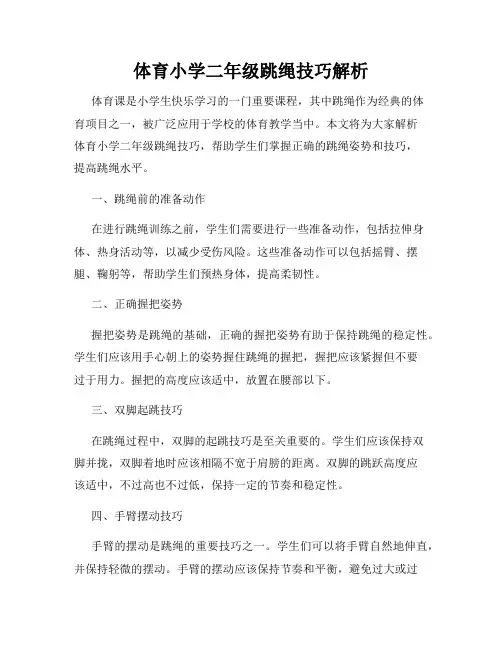 体育小学二年级跳绳技巧解析

体育课是小学生快乐学习的一门重要课程，其中跳绳作为经典的体育项目之一，被广泛应用于学校的体育教学当中。本文将为大家解析体育小学二年级跳绳技巧，帮助学生们掌握正确的跳绳姿势和技巧，提高跳绳水平。

一、跳绳前的准备动作

在进行跳绳训练之前，学生们需要进行一些准备动作，包括拉伸身体、热身活动等，以减少受伤风险。这些准备动作可以包括摇臂、摆腿、鞠躬等，帮助学生们预热身体，提高柔韧性。

二、正确握把姿势

握把姿势是跳绳的基础，正确的握把姿势有助于保持跳绳的稳定性。学生们应该用手心朝上的姿势握住跳绳的握把，握把应该紧握但不要过于用力。握把的高度应该适中，放置在腰部以下。

三、双脚起跳技巧

在跳绳过程中，双脚的起跳技巧是至关重要的。学生们应该保持双脚并拢，双脚着地时应该相隔不宽于肩膀的距离。双脚的跳跃高度应该适中，不过高也不过低，保持一定的节奏和稳定性。

四、手臂摆动技巧

手臂的摆动是跳绳的重要技巧之一。学生们可以将手臂自然地伸直，并保持轻微的摆动。手臂的摆动应该保持节奏和平衡，避免过大或过